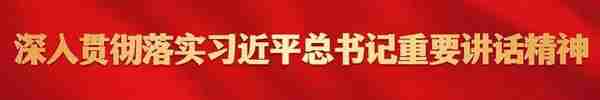 深入贯彻落实习近平总书记重要讲话精神